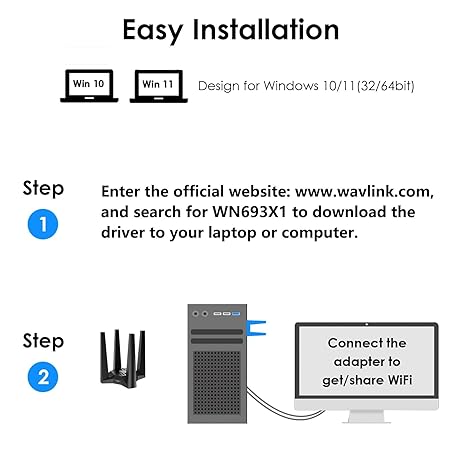 Easy Installation

Win 10

Win 11

Design for Windows 10/11(32/64bit)

Step
1

Enter the official website: www.wavlink.com, and search for WN693X1 to download the driver to your laptop or computer.

Step
2

Connect the adapter to get/share WiFi